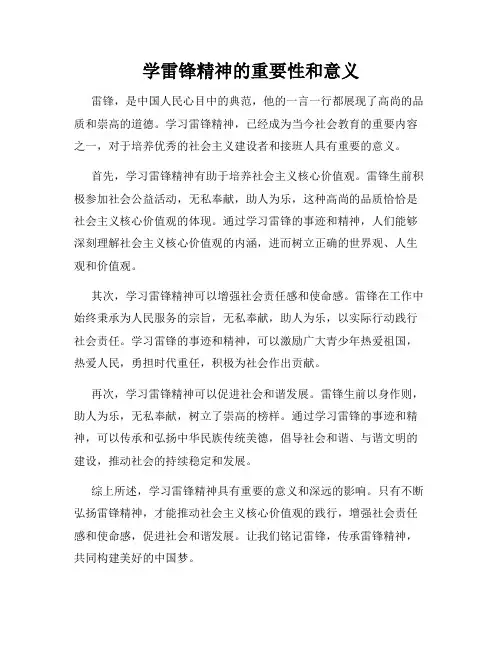 学雷锋精神的重要性和意义

雷锋，是中国人民心目中的典范，他的一言一行都展现了高尚的品质和崇高的道德。学习雷锋精神，已经成为当今社会教育的重要内容之一，对于培养优秀的社会主义建设者和接班人具有重要的意义。

首先，学习雷锋精神有助于培养社会主义核心价值观。雷锋生前积极参加社会公益活动，无私奉献，助人为乐，这种高尚的品质恰恰是社会主义核心价值观的体现。通过学习雷锋的事迹和精神，人们能够深刻理解社会主义核心价值观的内涵，进而树立正确的世界观、人生观和价值观。

其次，学习雷锋精神可以增强社会责任感和使命感。雷锋在工作中始终秉承为人民服务的宗旨，无私奉献，助人为乐，以实际行动践行社会责任。学习雷锋的事迹和精神，可以激励广大青少年热爱祖国，热爱人民，勇担时代重任，积极为社会作出贡献。

再次，学习雷锋精神可以促进社会和谐发展。雷锋生前以身作则，助人为乐，无私奉献，树立了崇高的榜样。通过学习雷锋的事迹和精神，可以传承和弘扬中华民族传统美德，倡导社会和谐、与谐文明的建设，推动社会的持续稳定和发展。

综上所述，学习雷锋精神具有重要的意义和深远的影响。只有不断弘扬雷锋精神，才能推动社会主义核心价值观的践行，增强社会责任感和使命感，促进社会和谐发展。让我们铭记雷锋，传承雷锋精神，共同构建美好的中国梦。